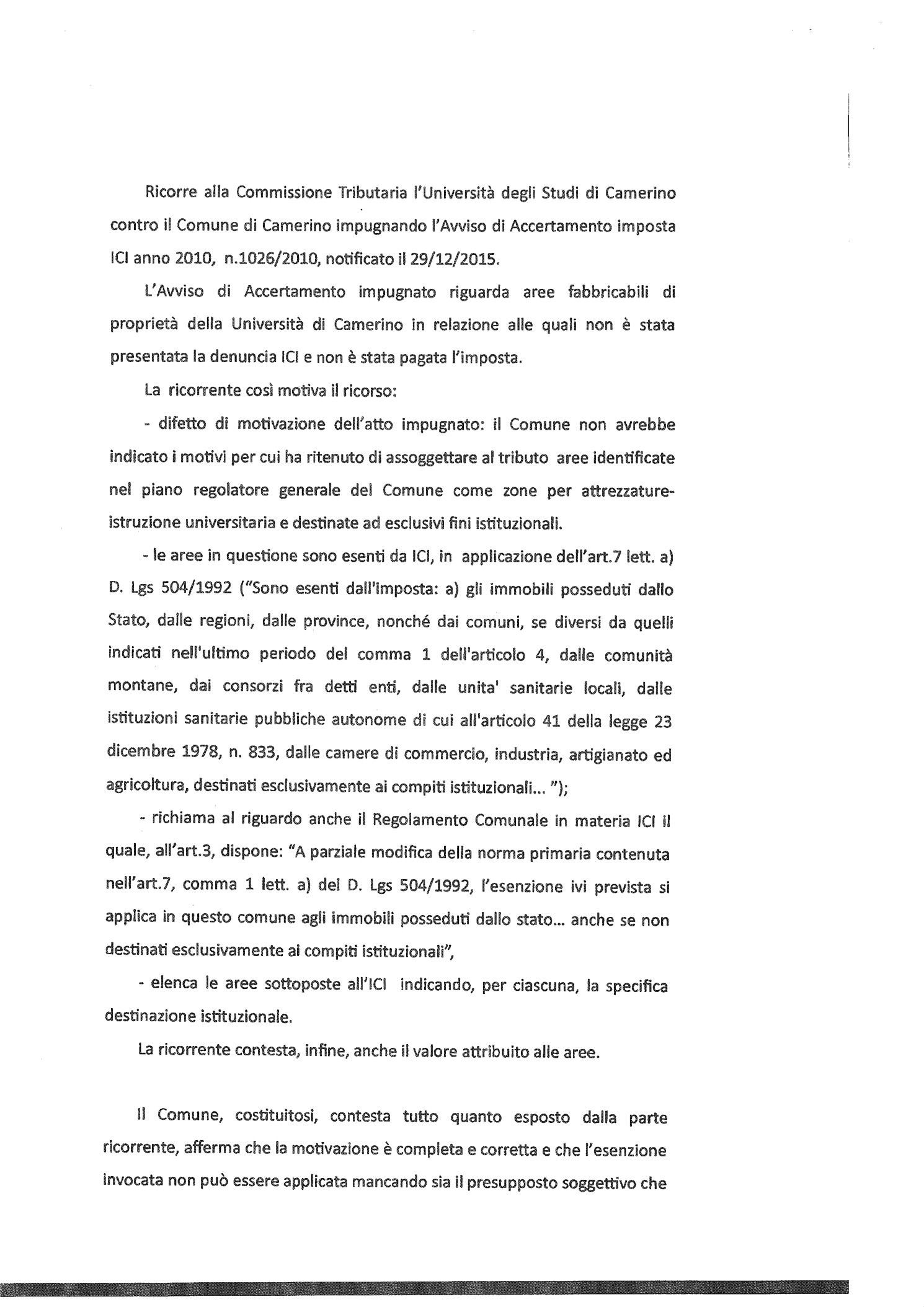 Ricorre alla Commissione Tributaria l'Università degli Studi di Camerino contro il Comune di Camerino impugnando l'Avviso di Accertamento imposta ICI anno 2010, n.1026/2010, notificato il 29/12/2015.

L'Avviso di Accertamento impugnato riguarda aree fabbricabili di proprietà della Università di Camerino in relazione alle quali non è stata presentata la denuncia ICI e non è stata pagata l'imposta.

La ricorrente così motiva il ricorso:

- difetto di motivazione dell'atto impugnato: il Comune non avrebbe indicato i motivi per cui ha ritenuto di assoggettare al tributo aree identificate nel piano regolatore generale del Comune come zone per attrezzature-istruzione universitaria e destinate ad esclusivi fini istituzionali.

- le aree in questione sono esenti da ICI, in applicazione dell'art.7 lett. a) D. Lgs 504/1992 ("Sono esenti dall'imposta: a) gli immobili posseduti dallo Stato, dalle regioni, dalle province, nonché dai comuni, se diversi da quelli indicati nell'ultimo periodo del comma 1 dell'articolo 4, dalle comunità montane, dai consorzi fra detti enti, dalle unita' sanitarie locali, dalle istituzioni sanitarie pubbliche autonome di cui all'articolo 41 della legge 23 dicembre 1978, n. 833, dalle camere di commercio, industria, artigianato ed agricoltura, destinati esclusivamente ai compiti istituzionali... ");

- richiama al riguardo anche il Regolamento Comunale in materia ICI il quale, all'art.3, dispone: "A parziale modifica della norma primaria contenuta nell'art.7, comma 1 lett. a) del D. Lgs 504/1992, l'esenzione ivi prevista si applica in questo comune agli immobili posseduti dallo stato... anche se non destinati esclusivamente ai compiti istituzionali",

- elenca le aree sottoposte all'ICI indicando, per ciascuna, la specifica destinazione istituzionale.

La ricorrente contesta, infine, anche il valore attribuito alle aree.

Il Comune, costituitosi, contesta tutto quanto esposto dalla parte ricorrente, afferma che la motivazione è completa e corretta e che l'esenzione invocata non può essere applicata mancando sia il presupposto soggettivo che